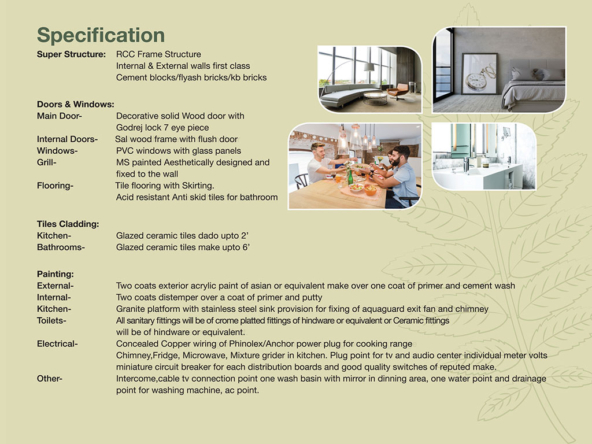 Specification

Super Structure: RCC Frame Structure
Internal & External walls first class
Cement blocks/flyash bricks/kb bricks

Doors & Windows:
Main Door- Decorative solid Wood door with Godrej lock 7 eye piece
Internal Doors- Sal wood frame with flush door
Windows- PVC windows with glass panels
Grill- MS painted Aesthetically designed and fixed to the wall
Flooring- Tile flooring with Skirting.
Acid resistant Anti skid tiles for bathroom

Tiles Cladding:
Kitchen- Glazed ceramic tiles dado upto 2'
Bathrooms- Glazed ceramic tiles make upto 6'

Painting:
External- Two coats exterior acrylic paint of asian or equivalent make over one coat of primer and cement wash
Internal- Two coats distemper over a coat of primer and putty
Kitchen- Granite platform with stainless steel sink provision for fixing of aquaguard exit fan and chimney
Toilets- All sanitary fittings will be of crome platted fittings of hindware or equivalent or Ceramic fittings will be of hindware or equivalent.
Electrical- Concealed Copper wiring of Phinolex/Anchor power plug for cooking range
Chimney,Fridge, Microwave, Mixture grider in kitchen. Plug point for tv and audio center individual meter volts miniature circuit breaker for each distribution boards and good quality switches of reputed make.
Other- Intercome,cable tv connection point one wash basin with mirror in dinning area, one water point and drainage point for washing machine, ac point.